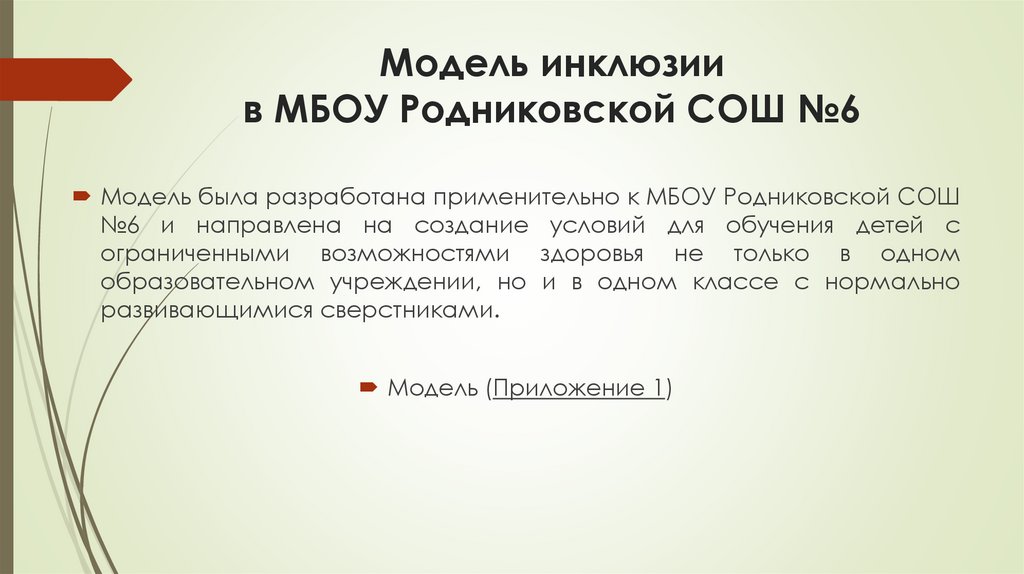 Модель инклюзии
в МБОУ Родниковской СОШ №6

Модель была разработана применительно к МБОУ Родниковской СОШ №6 и направлена на создание условий для обучения детей с ограниченными возможностями здоровья не только в одном образовательном учреждении, но и в одном классе с нормально развивающимися сверстниками.

Модель (Приложение 1)